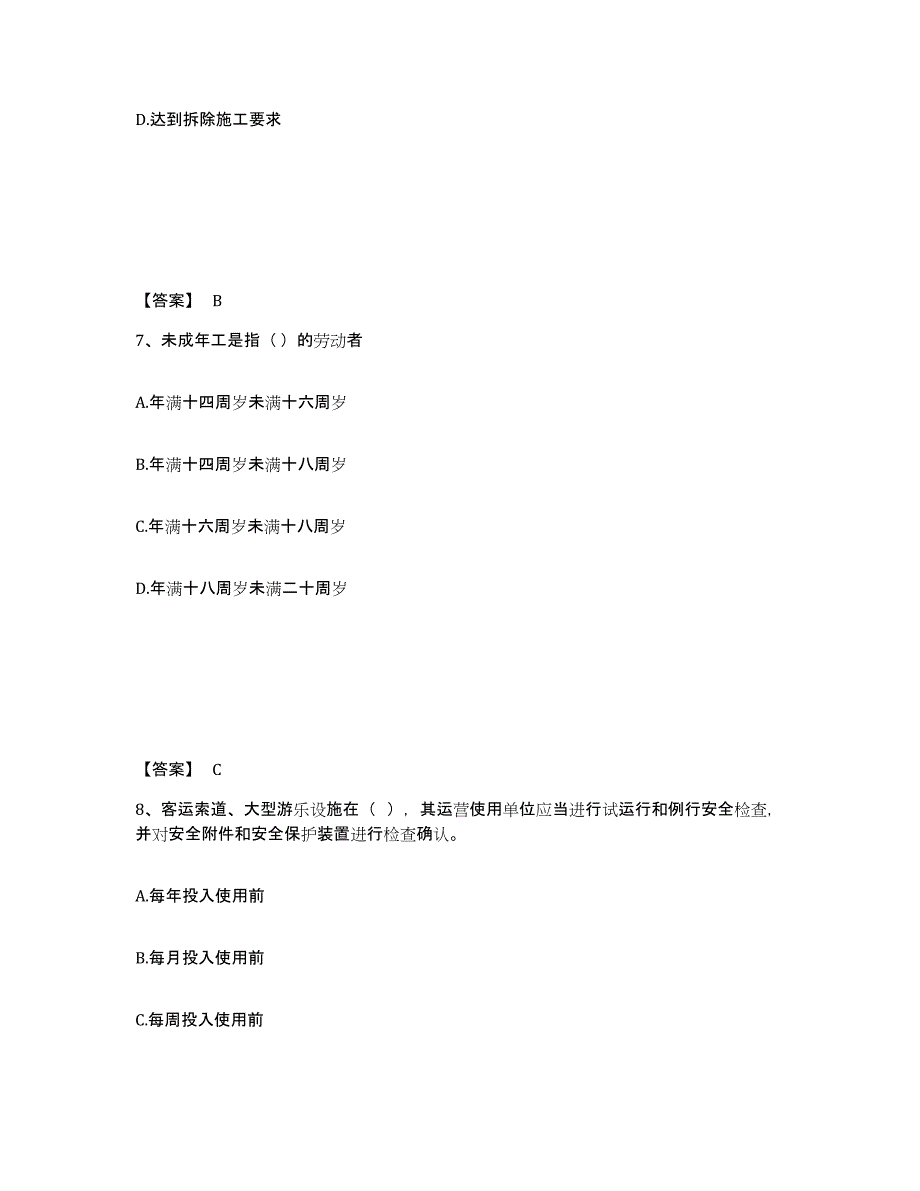 D.达到拆除施工要求

【答案】 B

7、未成年工是指（）的劳动者

A.年满十四周岁未满十六周岁

B.年满十四周岁未满十八周岁

C.年满十六周岁未满十八周岁

D.年满十八周岁未满二十周岁

【答案】 C

8、客运索道、大型游乐设施在（ ），其运营使用单位应当进行试运行和例行安全检查,并对安全附件和安全保护装置进行检查确认。

A.每年投入使用前

B.每月投入使用前

C.每周投入使用前